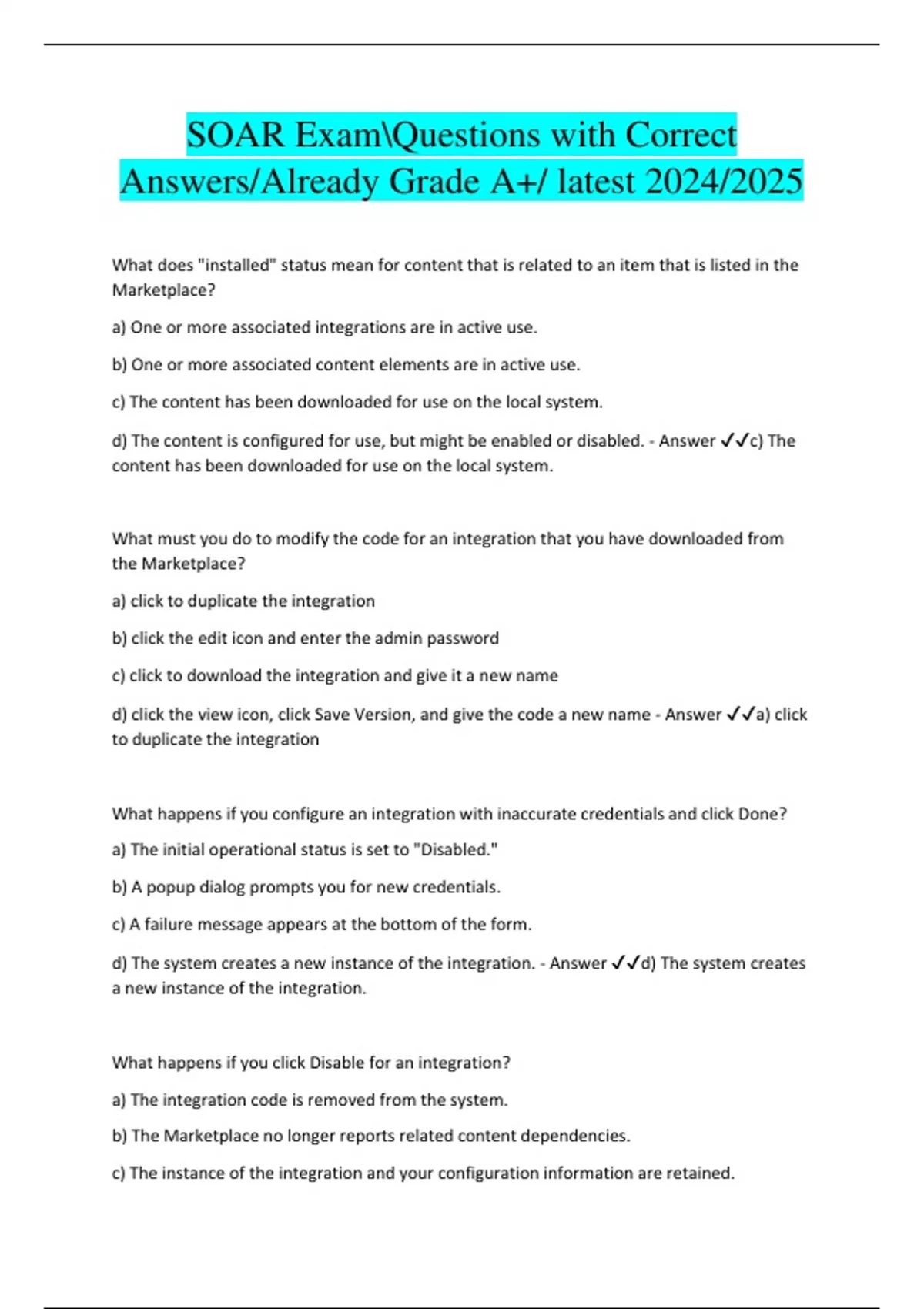 SOAR Exam\Questions with Correct Answers/Already Grade A+/ latest 2024/2025

What does "installed" status mean for content that is related to an item that is listed in the Marketplace?

a) One or more associated integrations are in active use.

b) One or more associated content elements are in active use.

c) The content has been downloaded for use on the local system.

d) The content is configured for use, but might be enabled or disabled. - Answer ✓✓c) The content has been downloaded for use on the local system.

What must you do to modify the code for an integration that you have downloaded from the Marketplace?

a) click to duplicate the integration

b) click the edit icon and enter the admin password

c) click to download the integration and give it a new name

d) click the view icon, click Save Version, and give the code a new name - Answer ✓✓a) click to duplicate the integration

What happens if you configure an integration with inaccurate credentials and click Done?

a) The initial operational status is set to "Disabled."

b) A popup dialog prompts you for new credentials.

c) A failure message appears at the bottom of the form.

d) The system creates a new instance of the integration. - Answer ✓✓d) The system creates a new instance of the integration.

What happens if you click Disable for an integration?

a) The integration code is removed from the system.

b) The Marketplace no longer reports related content dependencies.

c) The instance of the integration and your configuration information are retained.